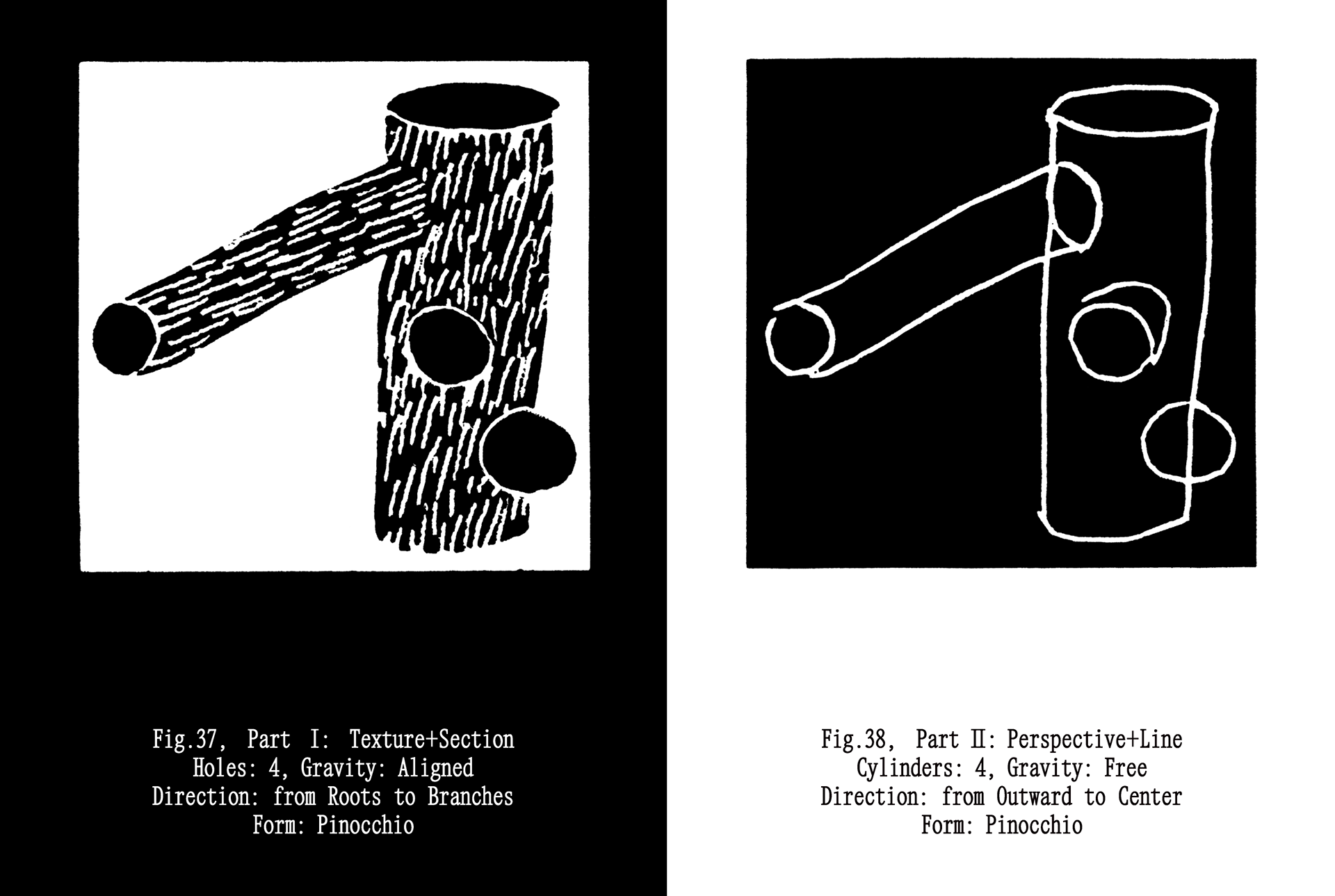 Fig.37, Part I: Texture+Section
Holes: 4, Gravity: Aligned
Direction: from Roots to Branches
Form: Pinocchio

Fig.38, Part II: Perspective+Line
Cylinders: 4, Gravity: Free
Direction: from Outward to Center
Form: Pinocchio